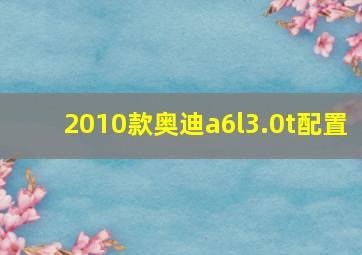 2010款奥迪a6l3.0t配置